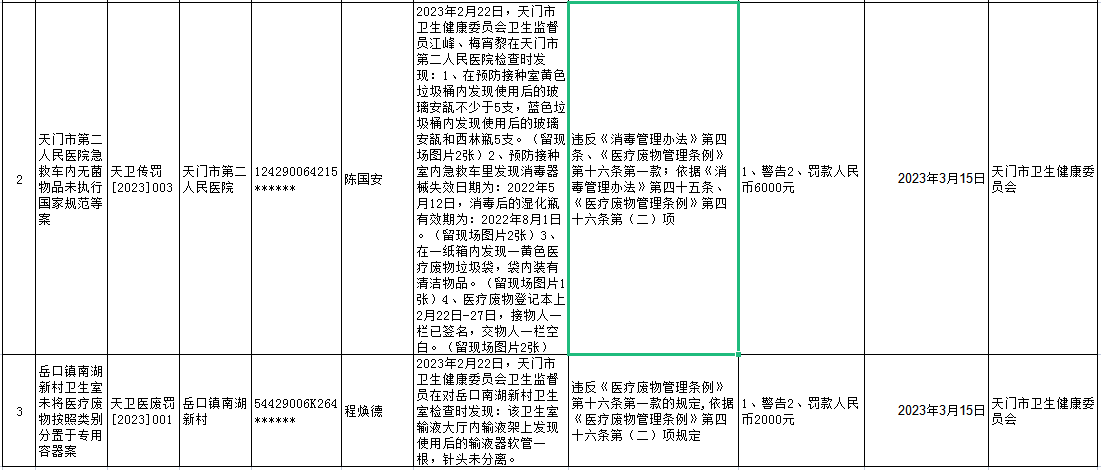 | 2 | 天门市第二人民医院急救车内无菌物品未执行国家规范等案 | 天卫传罚[2023]003 | 天门市第二人民医院 | 124290064215****** | 陈国安 | 2023年2月22日，天门市卫生健康委员会卫生监督员江峰、梅宵黎在天门市第二人民医院检查时发现：1、在预防接种室黄色垃圾桶内发现使用后的玻璃安瓿不少于5支，蓝色垃圾桶内发现使用后的玻璃安瓿和西林瓶5支。（留现场图片2张）2、预防接种室内急救车里发现消毒器械失效日期为：2022年5月12日，消毒后的湿化瓶有效期为：2022年8月1日。（留现场图片2张）3、在一纸箱内发现一黄色医疗废物垃圾袋，袋内装有清洁物品。（留现场图片1张）4、医疗废物登记本上2月22日-27日，接物人一栏已签名，交物人一栏空白。（留现场图片2张） | 违反《消毒管理办法》第四条、《医疗废物管理条例》第十六条第一款；依据《消毒管理办法》第四十五条、《医疗废物管理条例》第四十六条第（二）项 | 1、警告2、罚款人民币6000元 | 2023年3月15日 | 天门市卫生健康委员会 |
|---|---|---|---|---|---|---|---|---|---|---|
| 3 | 岳口镇南湖新村卫生室未将医疗废物按照类别分置于专用容器案 | 天卫医废罚[2023]001 | 岳口镇南湖新村 | 54429006K264****** | 程焕德 | 2023年2月22日，天门市卫生健康委员会卫生监督员在对岳口南湖新村卫生室检查时发现：该卫生室输液大厅内输液架上发现使用后的输液器软管一根，针头未分离。 | 违反《医疗废物管理条例》第十六条第一款的规定，依据《医疗废物管理条例》第四十六条第（二）项规定 | 1、警告2、罚款人民币2000元 | 2023年3月15日 | 天门市卫生健康委员会 |